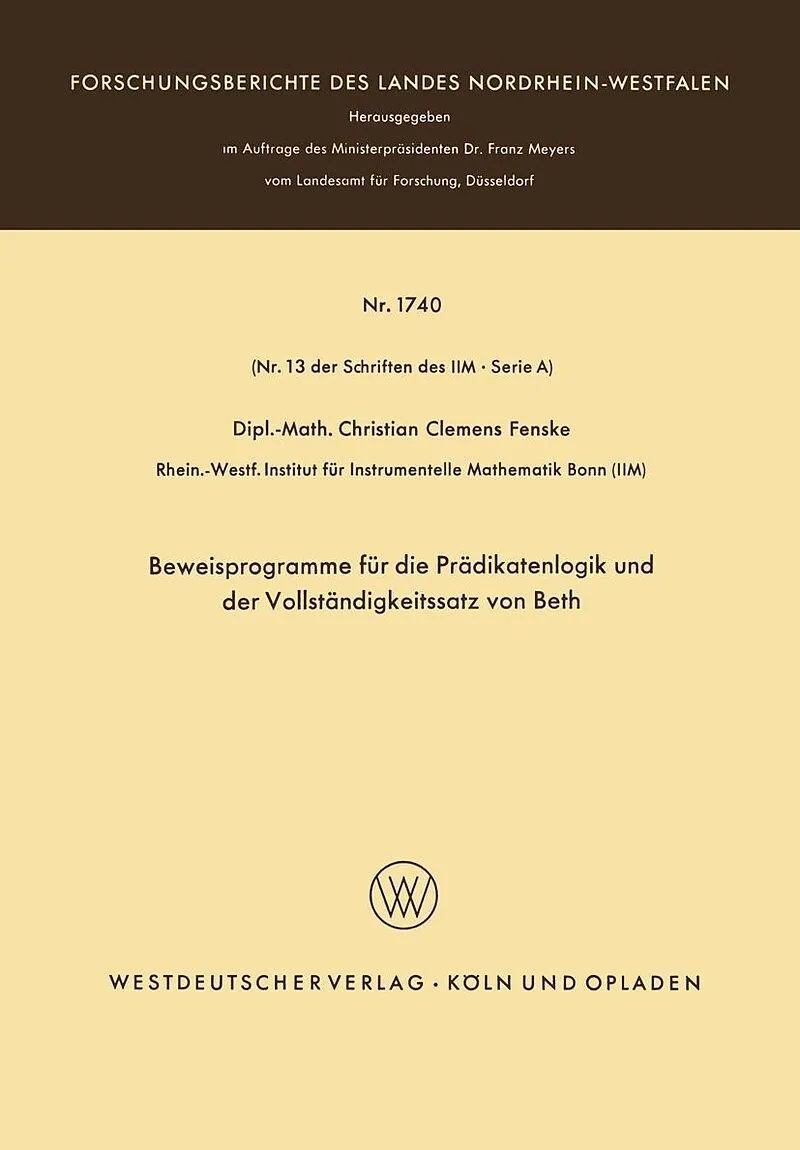 FORSCHUNGSBERICHTE DES LANDES NORDRHEIN-WESTFALEN

Herausgegeben

im Auftrage des Ministerpräsidenten Dr. Franz Meyers

vom Landesamt für Forschung, Düsseldorf

Nr. 1740

(Nr. 13 der Schriften des IIM · Serie A)

Dipl.-Math. Christian Clemens Fenske

Rhein.-Westf. Institut für Instrumentelle Mathematik Bonn (IIM)

Beweisprogramme für die Prädikatenlogik und der Vollständigkeitssatz von Beth

WESTDEUTSCHER VERLAG · KÖLN UND OPLADEN